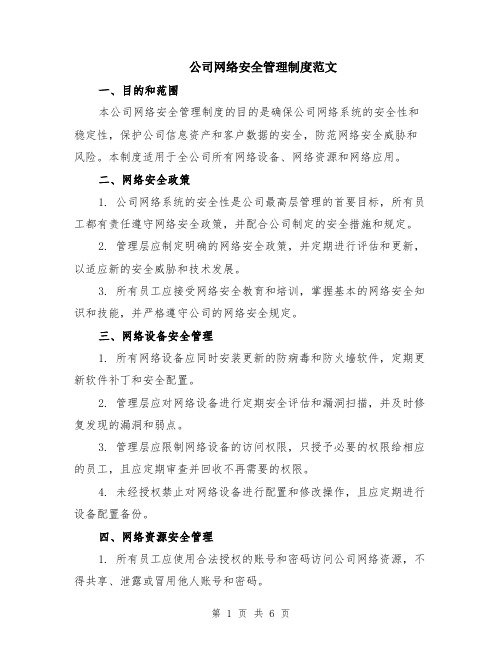 公司网络安全管理制度范文

一、目的和范围

本公司网络安全管理制度的目的是确保公司网络系统的安全性和稳定性，保护公司信息资产和客户数据的安全，防范网络安全威胁和风险。本制度适用于全公司所有网络设备、网络资源和网络应用。

二、网络安全政策

1. 公司网络系统的安全性是公司最高层管理的首要目标，所有员工都有责任遵守网络安全政策，并配合公司制定的安全措施和规定。

2. 管理层应制定明确的网络安全政策，并定期进行评估和更新，以适应新的安全威胁和技术发展。

3. 所有员工应接受网络安全教育和培训，掌握基本的网络安全知识和技能，并严格遵守公司的网络安全规定。

三、网络设备安全管理

1. 所有网络设备应同时安装更新的防病毒和防火墙软件，定期更新软件补丁和安全配置。

2. 管理层应对网络设备进行定期安全评估和漏洞扫描，并及时修复发现的漏洞和弱点。

3. 管理层应限制网络设备的访问权限，只授予必要的权限给相应的员工，且应定期审查并回收不再需要的权限。

4. 未经授权禁止对网络设备进行配置和修改操作，且应定期进行设备配置备份。

四、网络资源安全管理

1. 所有员工应使用合法授权的账号和密码访问公司网络资源，不得共享、泄露或冒用他人账号和密码。

第 1 页 共 6 页